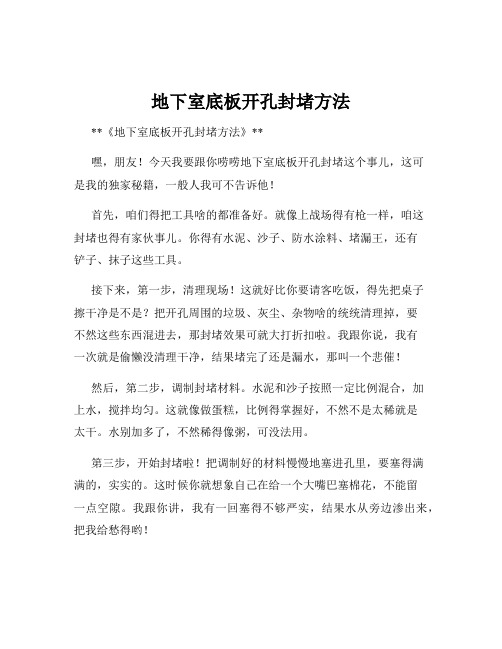 地下室底板开孔封堵方法

**《地下室底板开孔封堵方法》**

嘿，朋友！今天我要跟你唠唠地下室底板开孔封堵这个事儿，这可是我的独家秘籍，一般人我可不告诉他！

首先，咱们得把工具啥的都准备好。就像上战场得有枪一样，咱这封堵也得有家伙事儿。你得有水泥、沙子、防水涂料、堵漏王，还有铲子、抹子这些工具。

接下来，第一步，清理现场！这就好比你要请客吃饭，得先把桌子擦干净是不是？把开孔周围的垃圾、灰尘、杂物啥的统统清理掉，要不然这些东西混进去，那封堵效果可就大打折扣啦。我跟你说，我有一次就是偷懒没清理干净，结果堵完了还是漏水，那叫一个悲催！

然后，第二步，调制封堵材料。水泥和沙子按照一定比例混合，加上水，搅拌均匀。这就像做蛋糕，比例得掌握好，不然不是太稀就是太干。水别加多了，不然稀得像粥，可没法用。

第三步，开始封堵啦！把调制好的材料慢慢地塞进孔里，要塞得满满的，实实的。这时候你就想象自己在给一个大嘴巴塞棉花，不能留一点空隙。我跟你讲，我有一回塞得不够严实，结果水从旁边渗出来，把我给愁得哟！